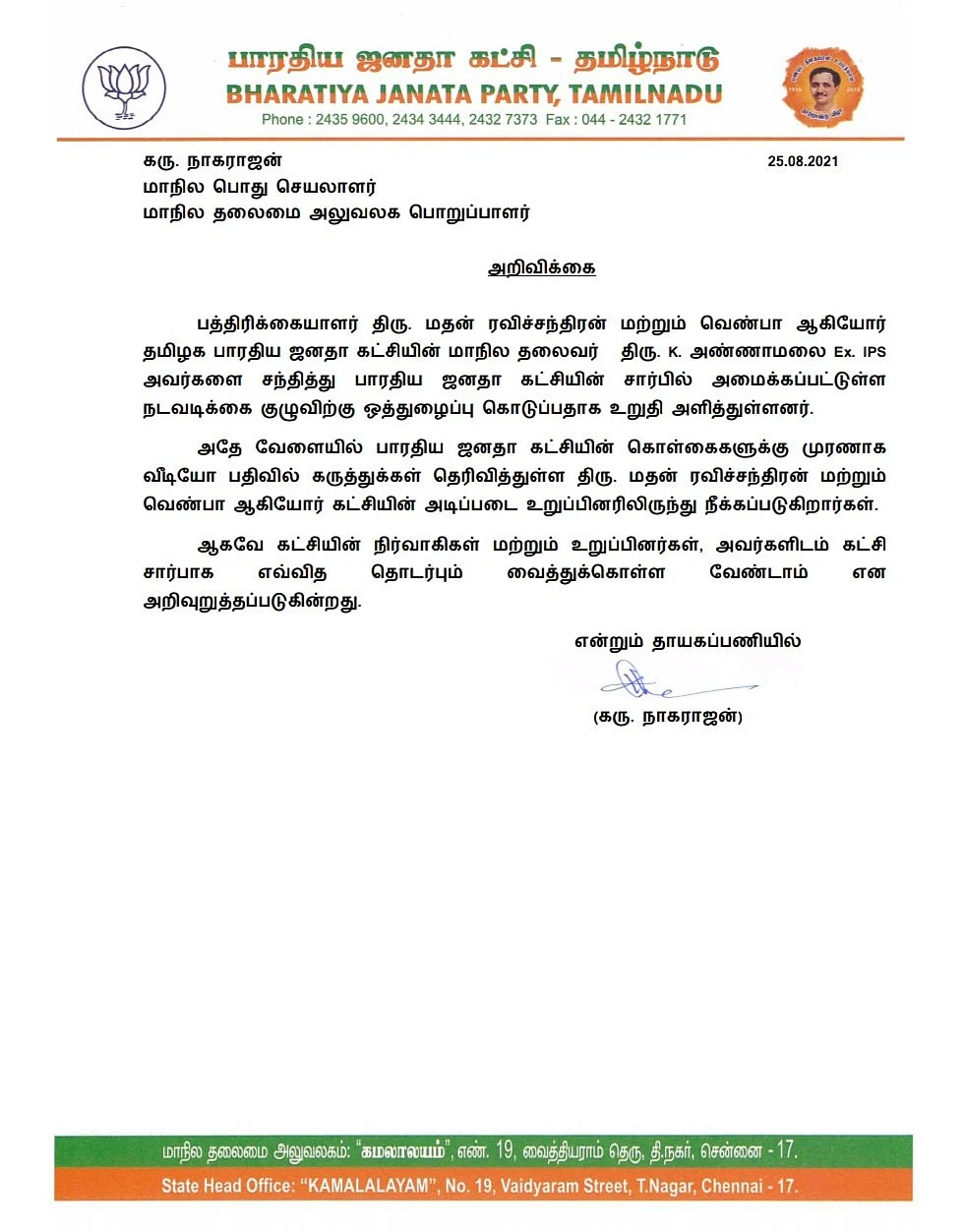 பாரதிய ஜனதா கட்சி - தமிழ்நாடு
BHARATIYA JANATA PARTY, TAMILNADU
Phone : 2435 9600, 2434 3444, 2432 7373 Fax : 044 - 2432 1771

கரு. நாகராஜன்
மாநில பொது செயலாளர்
மாநில தலைமை அலுவலக பொறுப்பாளர்

25.08.2021

அறிவிக்கை

பத்திரிக்கையாளர் திரு. மதன் ரவிச்சந்திரன் மற்றும் வெண்பா ஆகியோர் தமிழக பாரதிய ஜனதா கட்சியின் மாநில தலைவர் திரு. K. அண்ணாமலை Ex. IPS அவர்களை சந்தித்து பாரதிய ஜனதா கட்சியின் சார்பில் அமைக்கப்பட்டுள்ள நடவடிக்கை குழுவிற்கு ஒத்துழைப்பு கொடுப்பதாக உறுதி அளித்துள்ளனர்.

அதே வேளையில் பாரதிய ஜனதா கட்சியின் கொள்கைகளுக்கு முரணாக வீடியோ பதிவில் கருத்துக்கள் தெரிவித்துள்ள திரு. மதன் ரவிச்சந்திரன் மற்றும் வெண்பா ஆகியோர் கட்சியின் அடிப்படை உறுப்பினரிலிருந்து நீக்கப்படுகிறார்கள்.

ஆகவே கட்சியின் நிர்வாகிகள் மற்றும் உறுப்பினர்கள், அவர்களிடம் கட்சி சார்பாக எவ்வித தொடர்பும் வைத்துக்கொள்ள வேண்டாம் என அறிவுறுத்தப்படுகின்றது.

என்றும் தாயகப்பணியில்

(கரு. நாகராஜன்)

மாநில தலைமை அலுவலகம்: "கமலாலயம்", எண். 19, வைத்தியராம் தெரு, தி.நகர், சென்னை - 17.
State Head Office: "KAMALALAYAM", No. 19, Vaidyaram Street, T.Nagar, Chennai - 17.